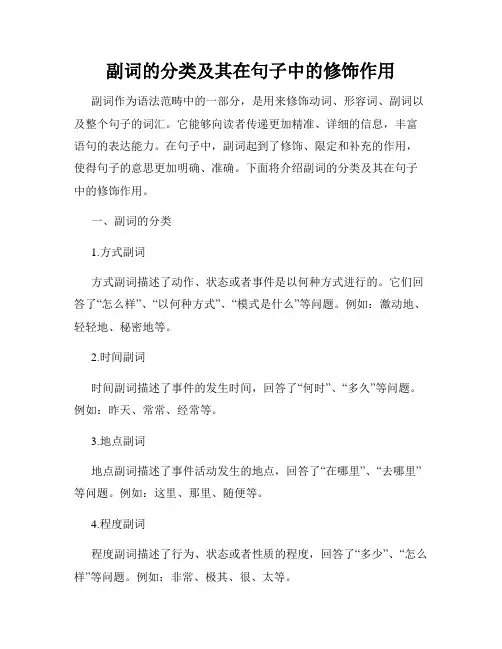 副词的分类及其在句子中的修饰作用

副词作为语法范畴中的一部分，是用来修饰动词、形容词、副词以及整个句子的词汇。它能够向读者传递更加精准、详细的信息，丰富语句的表达能力。在句子中，副词起到了修饰、限定和补充的作用，使得句子的意思更加明确、准确。下面将介绍副词的分类及其在句子中的修饰作用。

一、副词的分类

1.方式副词

方式副词描述了动作、状态或者事件是以何种方式进行的。它们回答了“怎么样”、“以何种方式”、“模式是什么”等问题。例如：激动地、轻轻地、秘密地等。

2.时间副词

时间副词描述了事件的发生时间，回答了“何时”、“多久”等问题。例如：昨天、常常、经常等。

3.地点副词

地点副词描述了事件活动发生的地点，回答了“在哪里”、“去哪里”等问题。例如：这里、那里、随便等。

4.程度副词

程度副词描述了行为、状态或者性质的程度，回答了“多少”、“怎么样”等问题。例如：非常、极其、很、太等。